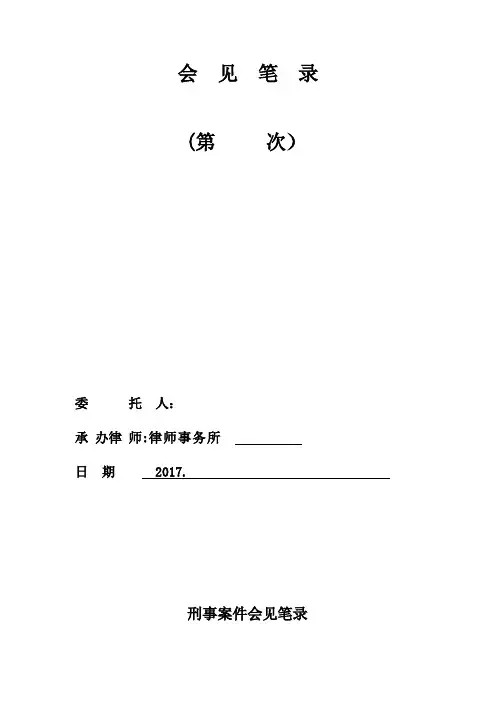 会 见 笔 录

（第 次）

委 托 人：

承 办律 师:律师事务所 ____

日 期 2017.____

刑事案件会见笔录